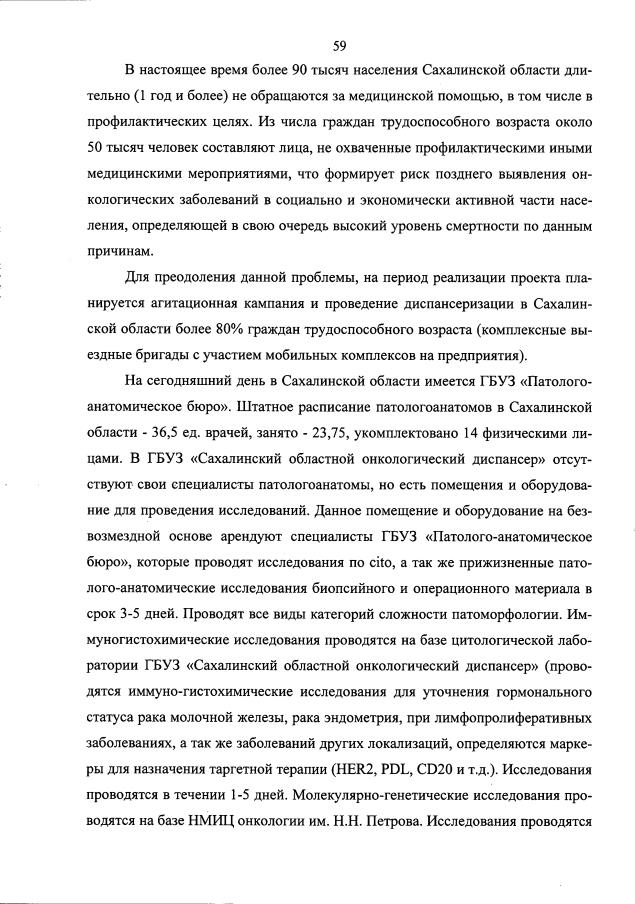 59

В настоящее время более 90 тысяч населения Сахалинской области длительно (1 год и более) не обращаются за медицинской помощью, в том числе в профилактических целях. Из числа граждан трудоспособного возраста около 50 тысяч человек составляют лица, не охваченные профилактическими иными медицинскими мероприятиями, что формирует риск позднего выявления онкологических заболеваний в социально и экономически активной части населения, определяющей в свою очередь высокий уровень смертности по данным причинам.

Для преодоления данной проблемы, на период реализации проекта планируется агитационная кампания и проведение диспансеризации в Сахалинской области более 80% граждан трудоспособного возраста (комплексные выездные бригады с участием мобильных комплексов на предприятия).

На сегодняшний день в Сахалинской области имеется ГБУЗ «Патологоанатомическое бюро». Штатное расписание патологоанатомов в Сахалинской области - 36,5 ед. врачей, занято - 23,75, укомплектовано 14 физическими лицами. В ГБУЗ «Сахалинский областной онкологический диспансер» отсутствуют свои специалисты патологоанатомы, но есть помещения и оборудование для проведения исследований. Данное помещение и оборудование на безвозмездной основе арендуют специалисты ГБУЗ «Патолого-анатомическое бюро», которые проводят исследования по cito, а так же прижизненные патолого-анатомические исследования биопсийного и операционного материала в срок 3-5 дней. Проводят все виды категорий сложности патоморфологии. Иммуногистохимические исследования проводятся на базе цитологической лаборатории ГБУЗ «Сахалинский областной онкологический диспансер» (проводятся иммуно-гистохимические исследования для уточнения гормонального статуса рака молочной железы, рака эндометрия, при лимфопролиферативных заболеваниях, а так же заболеваний других локализаций, определяются маркеры для назначения таргетной терапии (HER2, PDL, CD20 и т.д.). Исследования проводятся в течении 1-5 дней. Молекулярно-генетические исследования проводятся на базе НМИЦ онкологии им. Н.Н. Петрова. Исследования проводятся